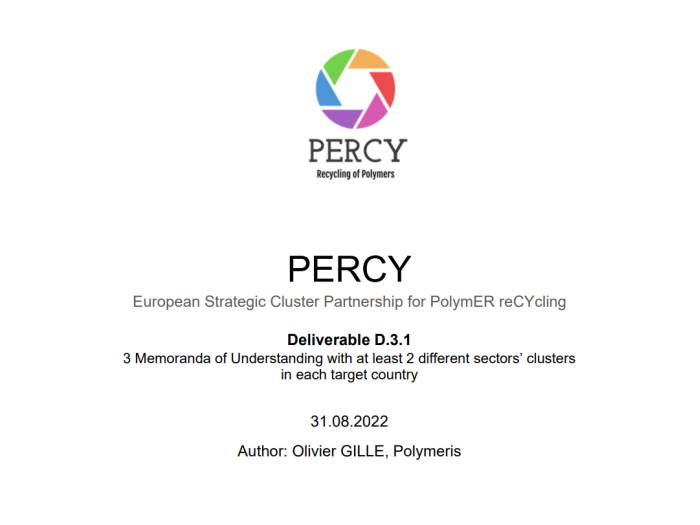 PERCY
Recycling of Polymers

PERCY

European Strategic Cluster Partnership for PolymER reCYcling

Deliverable D.3.1

3 Memoranda of Understanding with at least 2 different sectors' clusters in each target country

31.08.2022

Author: Olivier GILLE, Polymeris